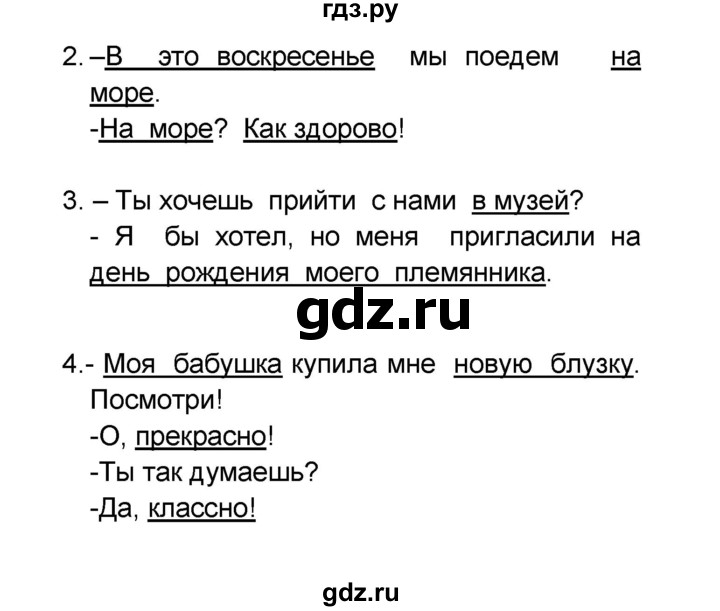 гдз.ру

2. –В это воскресенье мы поедем на море.
-На море? Как здорово!

3. – Ты хочешь прийти с нами в музей?
- Я бы хотел, но меня пригласили на день рождения моего племянника.

gdz.ru

4.- Моя бабушка купила мне новую блузку. Посмотри!
-О, прекрасно!
-Ты так думаешь?
-Да, классно!

gdz.ru